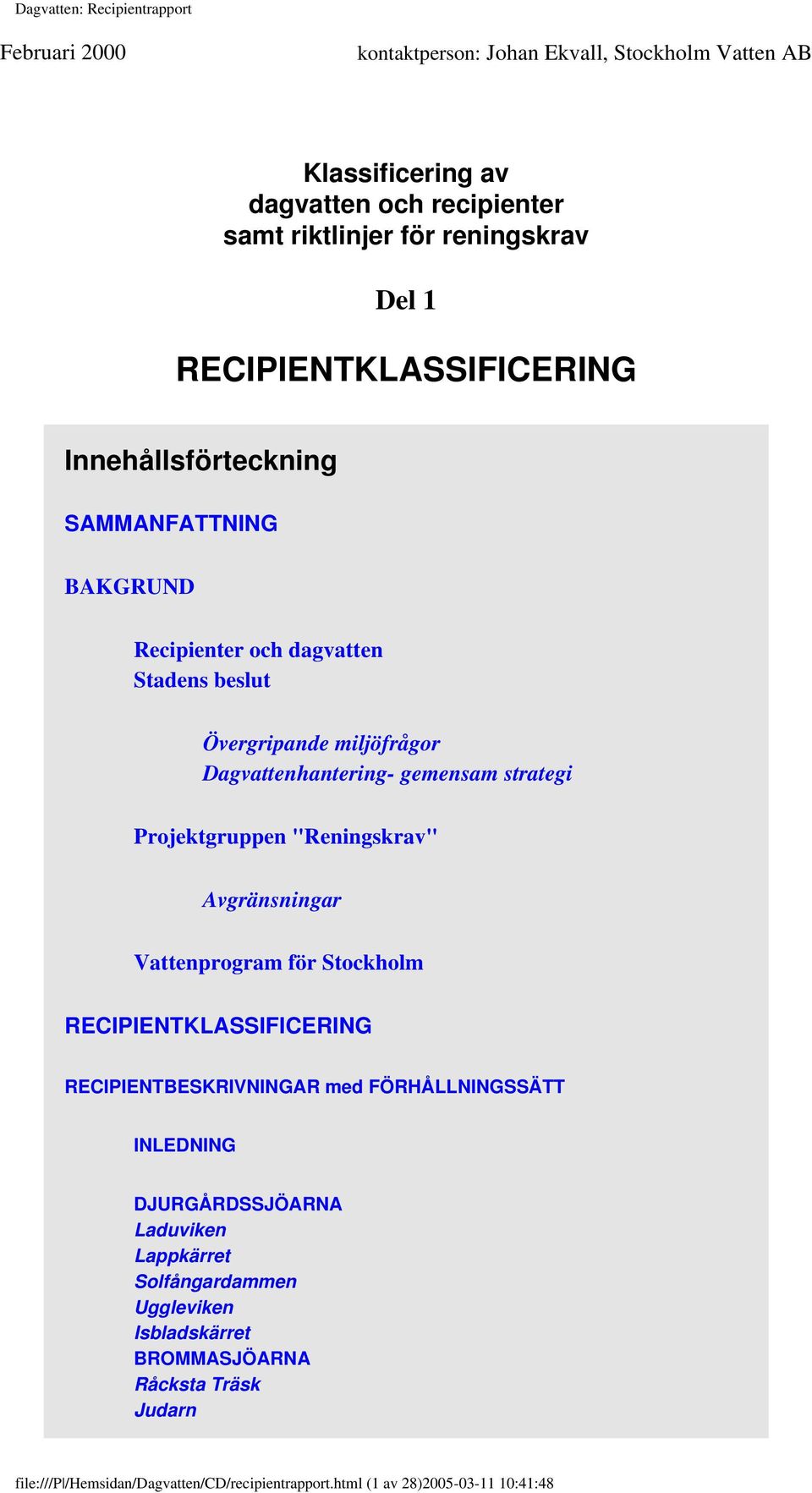 Dagvatten: Recipientrapport

Februari 2000

kontaktperson: Johan Ekvall, Stockholm Vatten AB

Klassificering av dagvatten och recipienter samt riktlinjer för reningskrav

Del 1

RECIPIENTKLASSIFICERING

Innehållsförteckning

SAMMANFATTNING

BAKGRUND

Recipienter och dagvatten
Stadens beslut

Övergripande miljöfrågor
Dagvattenhantering- gemensam strategi

Projektgruppen "Reningskrav"

Avgränsningar

Vattenprogram för Stockholm

RECIPIENTKLASSIFICERING

RECIPIENTBESKRIVNINGAR med FÖRHÅLLNINGSSÄTT

INLEDNING

DJURGÅRDSSJÖARNA
Laduviken
Lappkärret
Solfångardammen
Uggleviken
Isbladskärret
BROMMASJÖARNA
Råcksta Träsk
Judarn

file:///P|/Hemsidan/Dagvatten/CD/recipientrapport.html (1 av 28)2005-03-11 10:41:48